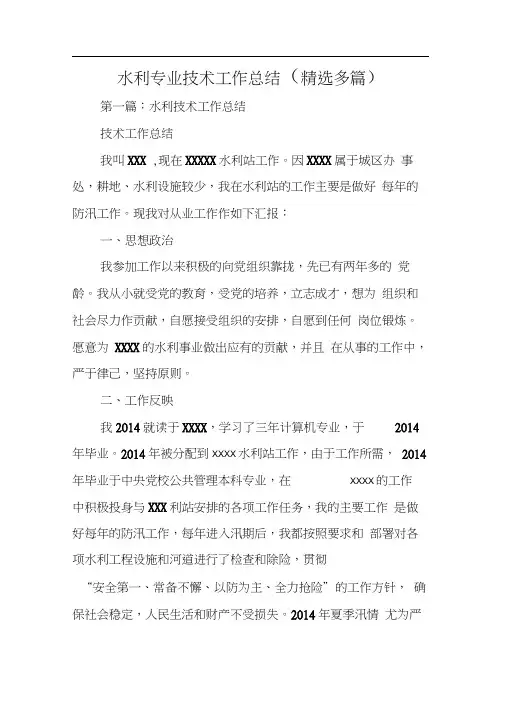 水利专业技术工作总结（精选多篇）

第一篇：水利技术工作总结

技术工作总结

我叫 XXX ，现在 XXXXX 水利站工作。因 XXXX 属于城区办 事处，耕地、水利设施较少，我在水利站的工作主要是做好 每年的防汛工作。现我对从业工作作如下汇报：

一、思想政治

我参加工作以来积极的向党组织靠拢，先已有两年多的 党龄。我从小就受党的教育，受党的培养，立志成才，想为 组织和社会尽力作贡献，自愿接受组织的安排，自愿到任何 岗位锻炼。愿意为 XXXX 的水利事业做出应有的贡献，并且 在从事的工作中，严于律己，坚持原则。

二、工作反映

我 2014 就读于 XXXX，学习了三年计算机专业，于 2014 年毕业。2014 年被分配到 xxxx 水利站工作，由于工作所需， 2014 年毕业于中央党校公共管理本科专业，在 xxxx 的工作中积极投身与 XXX 利站安排的各项工作任务，我的主要工作 是做好每年的防汛工作，每年进入汛期后，我都按照要求和 部署对各项水利工程设施和河道进行了检查和除险，贯彻

“安全第一、常备不懈、以防为主、全力抢险”的工作方针， 确保社会稳定，人民生活和财产不受损失。2014 年夏季汛情 尤为严